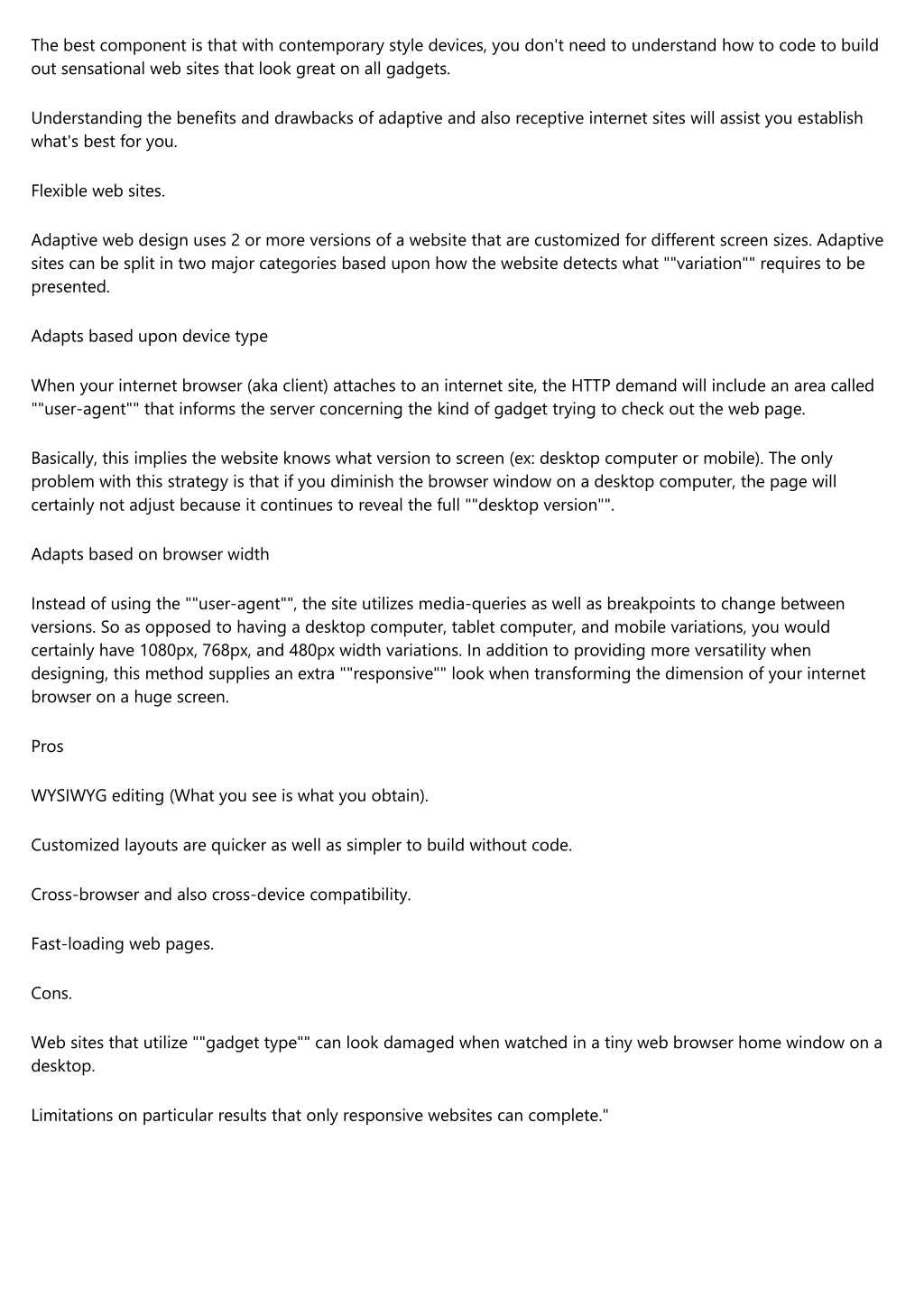 The best component is that with contemporary style devices, you don't need to understand how to code to build out sensational web sites that look great on all gadgets.

Understanding the benefits and drawbacks of adaptive and also receptive internet sites will assist you establish what's best for you.

Flexible web sites.

Adaptive web design uses 2 or more versions of a website that are customized for different screen sizes. Adaptive sites can be split in two major categories based upon how the website detects what ""variation"" requires to be presented.

Adapts based upon device type

When your internet browser (aka client) attaches to an internet site, the HTTP demand will include an area called ""user-agent"" that informs the server concerning the kind of gadget trying to check out the web page.

Basically, this implies the website knows what version to screen (ex: desktop computer or mobile). The only problem with this strategy is that if you diminish the browser window on a desktop computer, the page will certainly not adjust because it continues to reveal the full ""desktop version"".

Adapts based on browser width

Instead of using the ""user-agent"", the site utilizes media-queries as well as breakpoints to change between versions. So as opposed to having a desktop computer, tablet computer, and mobile variations, you would certainly have 1080px, 768px, and 480px width variations. In addition to providing more versatility when designing, this method supplies an extra ""responsive"" look when transforming the dimension of your internet browser on a huge screen.

Pros

WYSIWYG editing (What you see is what you obtain).

Customized layouts are quicker as well as simpler to build without code.

Cross-browser and also cross-device compatibility.

Fast-loading web pages.

Cons.

Web sites that utilize ""gadget type"" can look damaged when watched in a tiny web browser home window on a desktop.

Limitations on particular results that only responsive websites can complete."